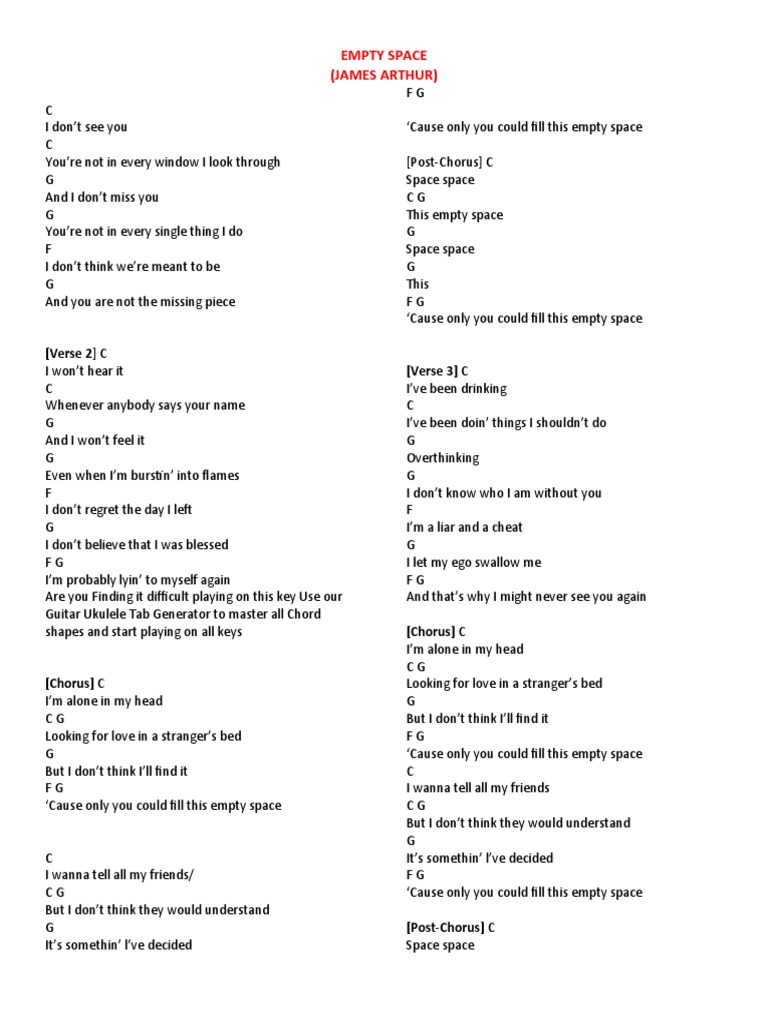 EMPTY SPACE
(JAMES ARTHUR)

C
I don't see you
C
You're not in every window I look through
G
And I don't miss you
G
You're not in every single thing I do
F
I don't think we're meant to be
G
And you are not the missing piece

[Verse 2] C
I won't hear it
C
Whenever anybody says your name
G
And I won't feel it
G
Even when I'm burstin' into flames
F
I don't regret the day I left
G
I don't believe that I was blessed
F G
I'm probably lyin' to myself again
Are you Finding it difficult playing on this key Use our Guitar Ukulele Tab Generator to master all Chord shapes and start playing on all keys

[Chorus] C
I'm alone in my head
C G
Looking for love in a stranger's bed
G
But I don't think I'll find it
F G
'Cause only you could fill this empty space

C
I wanna tell all my friends/
C G
But I don't think they would understand
G
It's somethin' I've decided

F G
'Cause only you could fill this empty space

[Post-Chorus] C
Space space
C G
This empty space
G
Space space
G
This
F G
'Cause only you could fill this empty space

[Verse 3] C
I've been drinking
C
I've been doin' things I shouldn't do
G
Overthinking
G
I don't know who I am without you
F
I'm a liar and a cheat
G
I let my ego swallow me
F G
And that's why I might never see you again

[Chorus] C
I'm alone in my head
C G
Looking for love in a stranger's bed
G
But I don't think I'll find it
F G
'Cause only you could fill this empty space
C
I wanna tell all my friends
C G
But I don't think they would understand
G
It's somethin' I've decided
F G
'Cause only you could fill this empty space

[Post-Chorus] C
Space space